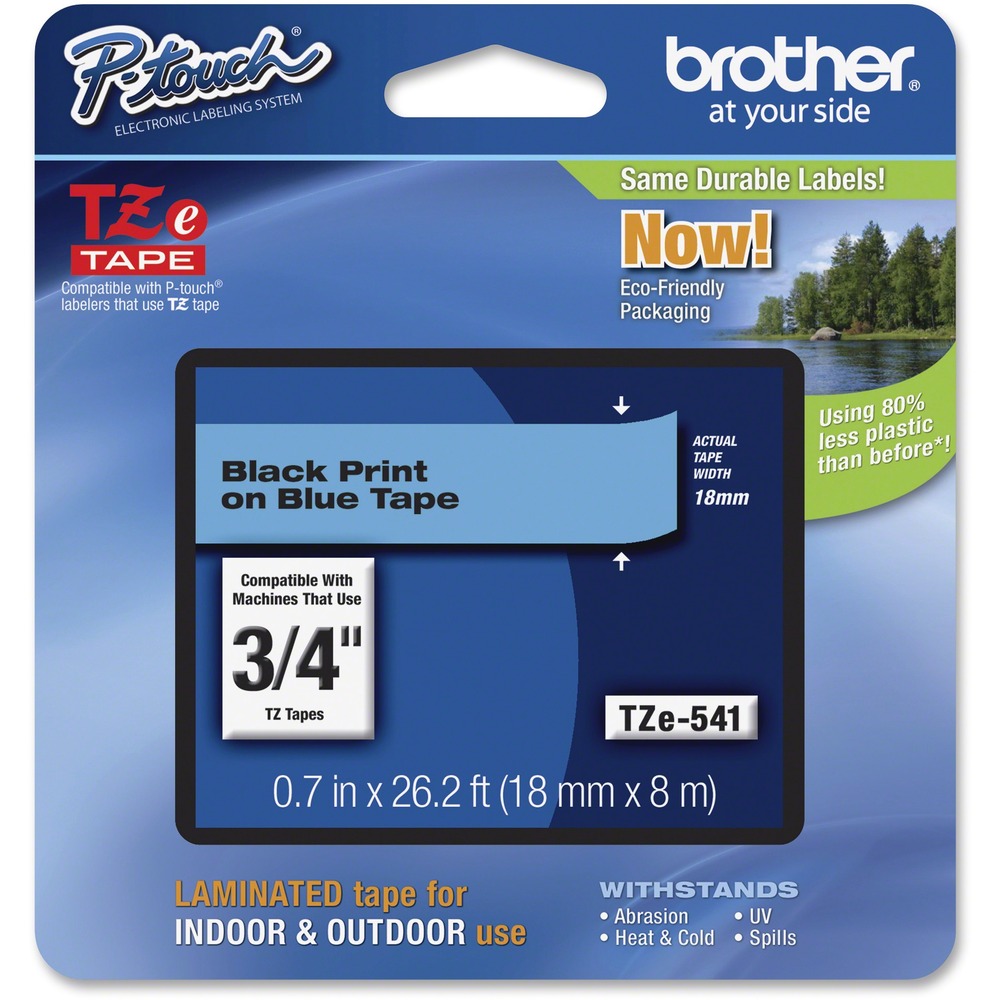 P-touch®
ELECTRONIC LABELING SYSTEM

brother®
at your side

TZe
TAPE

Compatible with P-touch® labelers that use TZ tape

Same Durable Labels!

Now!

Eco-Friendly Packaging

Using 80% less plastic than before*!

Black Print on Blue Tape

ACTUAL TAPE WIDTH 18mm

Compatible With Machines That Use
3/4"
TZ Tapes

TZe-541

0.7 in x 26.2 ft (18 mm x 8 m)

LAMINATED tape for INDOOR & OUTDOOR use

WITHSTANDS
• Abrasion
• Heat & Cold
• UV
• Spills